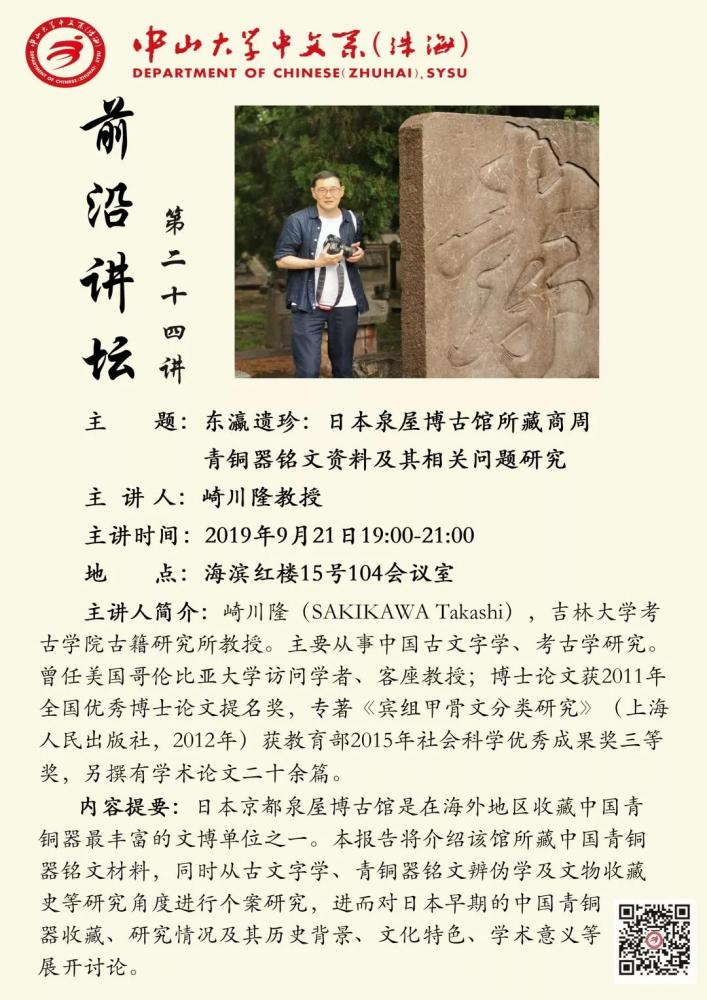 中山大学中文系(珠海)
DEPARTMENT OF CHINESE(ZHUHAI),SYSU

前沿讲坛

第二十四讲

主　　题：东瀛遗珍：日本泉屋博古馆所藏商周青铜器铭文资料及其相关问题研究

主 讲 人：崎川隆教授

主讲时间：2019年9月21日19:00-21:00

地　　点：海滨红楼15号104会议室

主讲人简介：崎川隆（SAKIKAWA Takashi），吉林大学考古学院古籍研究所教授。主要从事中国古文字学、考古学研究。曾任美国哥伦比亚大学访问学者、客座教授；博士论文获2011年全国优秀博士论文提名奖，专著《宾组甲骨文分类研究》（上海人民出版社，2012年）获教育部2015年社会科学优秀成果奖三等奖，另撰有学术论文二十余篇。

内容提要：日本京都泉屋博古馆是在海外地区收藏中国青铜器最丰富的文博单位之一。本报告将介绍该馆所藏中国青铜器铭文材料，同时从古文字学、青铜器铭文辨伪学及文物收藏史等研究角度进行个案研究，进而对日本早期的中国青铜器收藏、研究情况及其历史背景、文化特色、学术意义等展开讨论。